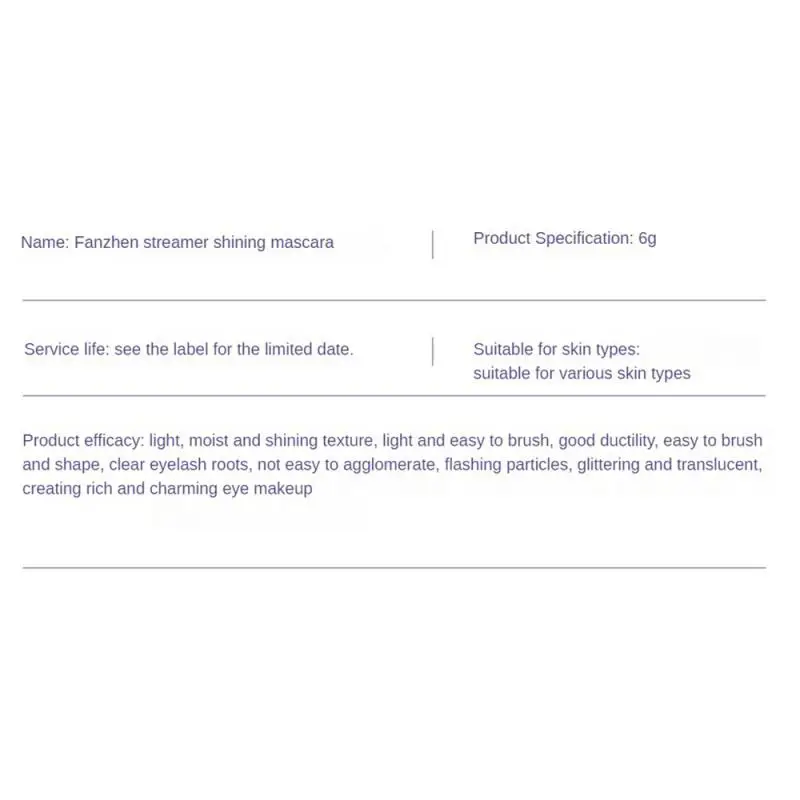 Name: Fanzhen streamer shining mascara

Product Specification: 6g

Service life: see the label for the limited date.

Suitable for skin types: suitable for various skin types

Product efficacy: light, moist and shining texture, light and easy to brush, good ductility, easy to brush and shape, clear eyelash roots, not easy to agglomerate, flashing particles, glittering and translucent, creating rich and charming eye makeup